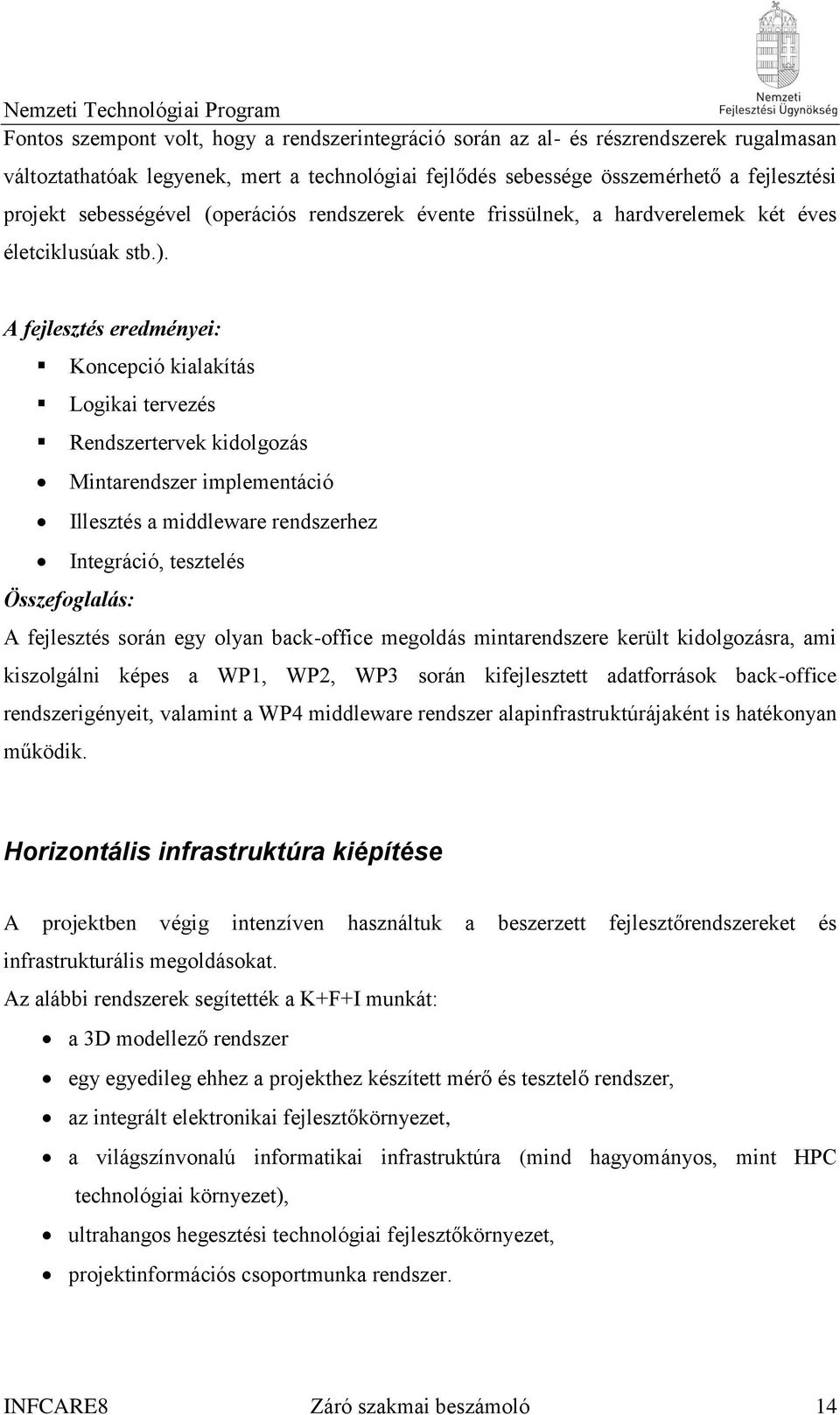 Nemzeti Technológiai Program

Nemzeti Fejlesztési Ügynökség

Fontos szempont volt, hogy a rendszerintegráció során az al- és részrendszerek rugalmasan változtathatóak legyenek, mert a technológiai fejlődés sebessége összemérhető a fejlesztési projekt sebességével (operációs rendszerek évente frissülnek, a hardverelemek két éves életciklusúak stb.).

A fejlesztés eredményei:

- Koncepció kialakítás
- Logikai tervezés
- Rendszertervek kidolgozás
- Mintarendszer implementáció
- Illesztés a middleware rendszerhez
- Integráció, tesztelés

Összefoglalás:

A fejlesztés során egy olyan back-office megoldás mintarendszere került kidolgozásra, ami kiszolgálni képes a WP1, WP2, WP3 során kifejlesztett adatforrások back-office rendszerigényeit, valamint a WP4 middleware rendszer alapinfrastruktúrájaként is hatékonyan működik.

Horizontális infrastruktúra kiépítése

A projektben végig intenzíven használtuk a beszerzett fejlesztőrendszereket és infrastrukturális megoldásokat.

Az alábbi rendszerek segítették a K+F+I munkát:

- a 3D modellező rendszer
- egy egyedileg ehhez a projekthez készített mérő és tesztelő rendszer,
- az integrált elektronikai fejlesztőkörnyezet,
- a világszínvonalú informatikai infrastruktúra (mind hagyományos, mint HPC technológiai környezet),
- ultrahangos hegesztési technológiai fejlesztőkörnyezet,
- projektinformációs csoportmunka rendszer.

INFCARE8 Záró szakmai beszámoló 14